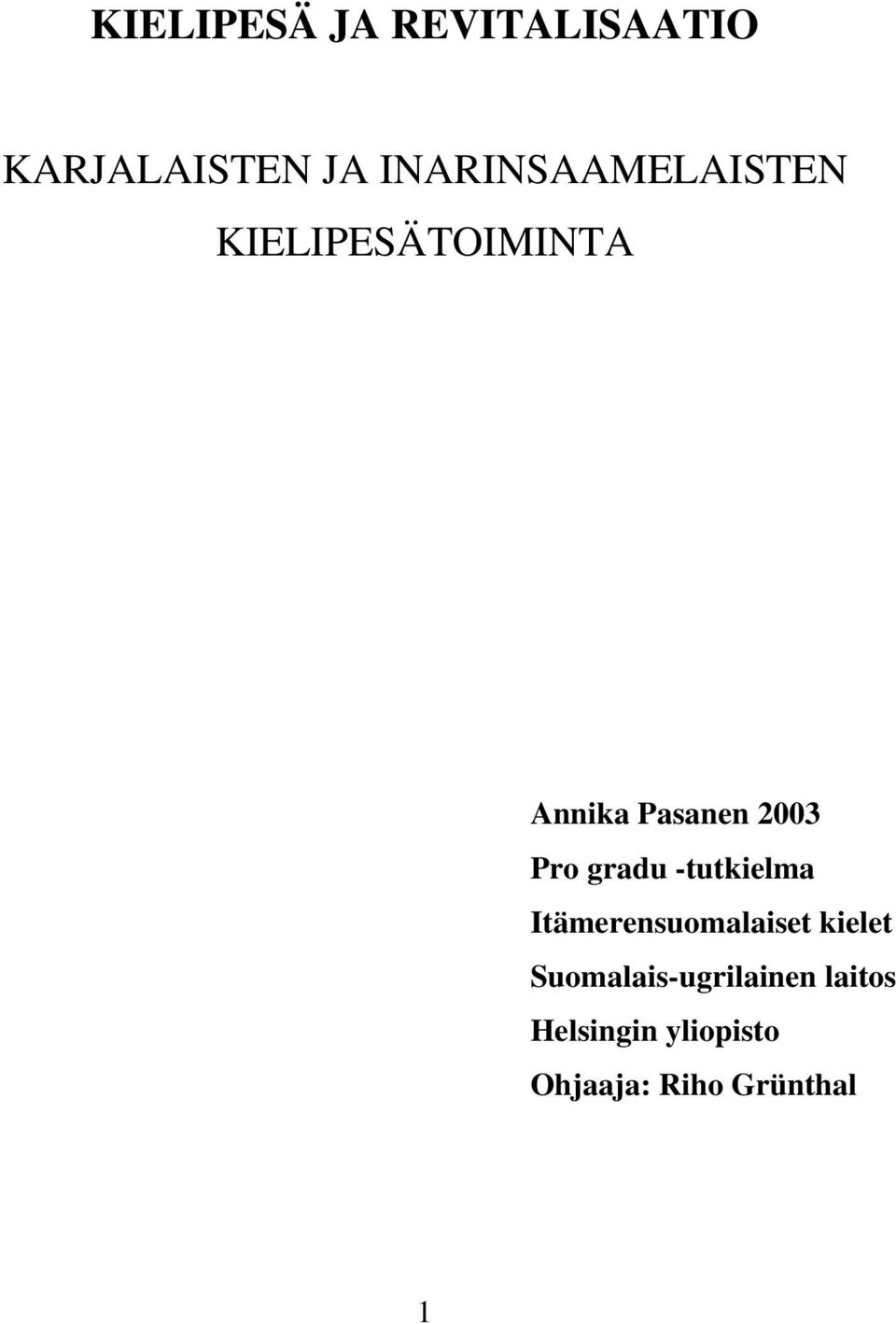 KIELIPESÄ JA REVITALISAATIO

KARJALAISTEN JA INARINSAAMELAISTEN KIELIPESÄTOIMINTA

Annika Pasanen 2003
Pro gradu -tutkielma
Itämerensuomalaiset kielet
Suomalais-ugrilainen laitos
Helsingin yliopisto
Ohjaaja: Riho Grünthal

1